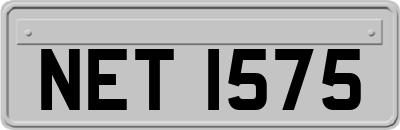 NET 1575